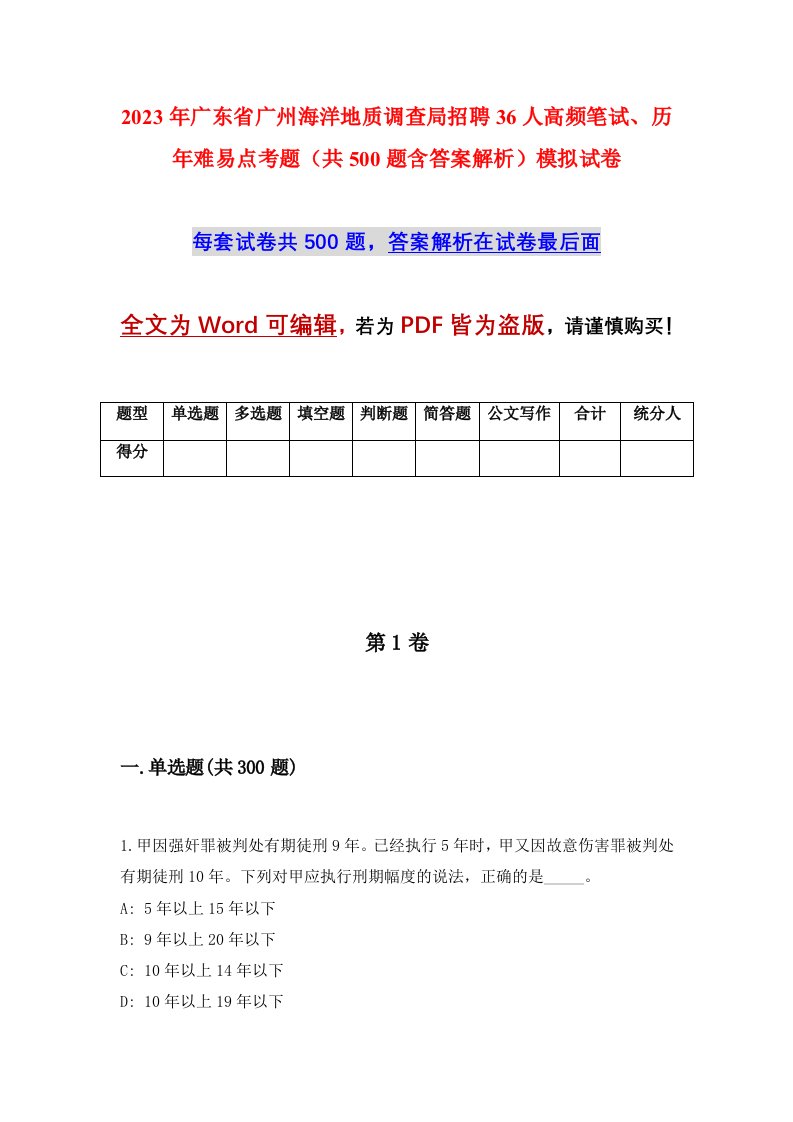 2023年广东省广州海洋地质调查局招聘36人高频笔试、历年难易点考题（共500题含答案解析）模拟试卷

每套试卷共500题，答案解析在试卷最后面

全文为Word可编辑，若为PDF皆为盗版，请谨慎购买！

| 题型 | 单选题 | 多选题 | 填空题 | 判断题 | 简答题 | 公文写作 | 合计 | 统分人 |
|---|---|---|---|---|---|---|---|---|
| 得分 | | | | | | | | |

第1卷

一.单选题(共300题)

1.甲因强奸罪被判处有期徒刑9年。已经执行5年时，甲又因故意伤害罪被判处有期徒刑10年。下列对甲应执行刑期幅度的说法，正确的是_____。
A: 5年以上15年以下
B: 9年以上20年以下
C: 10年以上14年以下
D: 10年以上19年以下